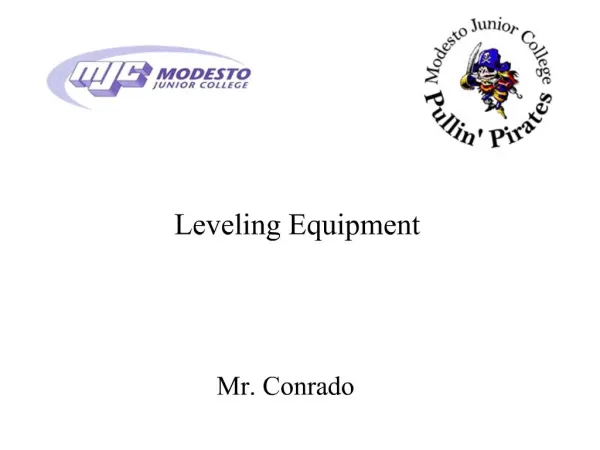 MJC MODESTO JUNIOR COLLEGE

Modesto Junior College
Pullin' Pirates

Leveling Equipment

Mr. Conrado